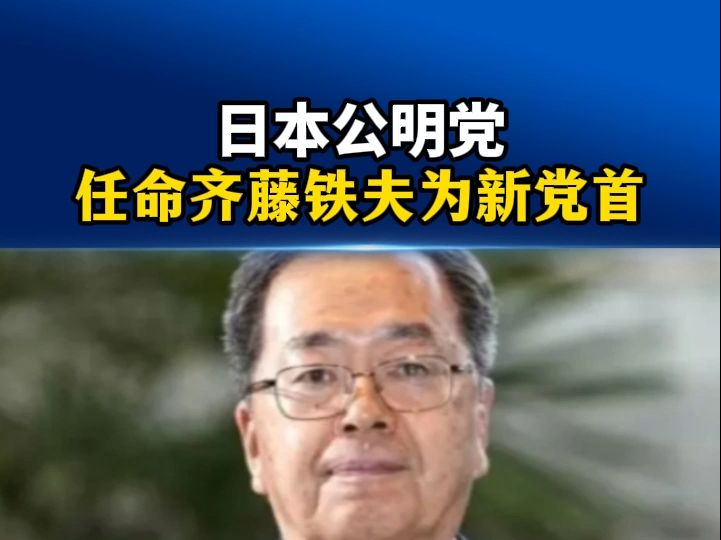 日本公明党
任命齐藤铁夫为新党首